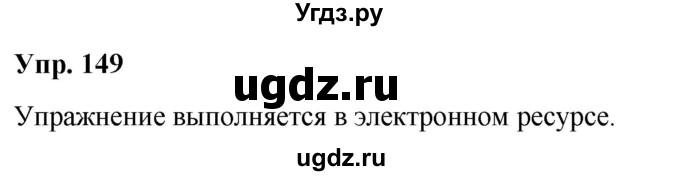 Угдз.ру

Упр. 149

ugdz.ru

Упражнение выполняется в электронном ресурсе.

ugdz.ru